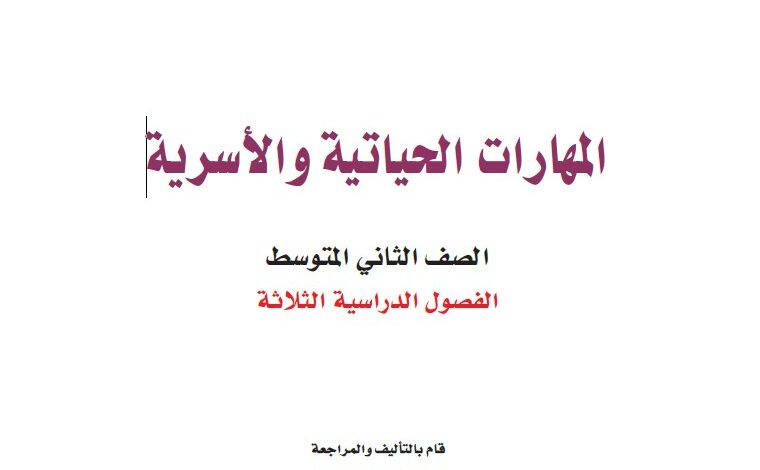 المهارات الحياتية والأسرية

الصف الثاني المتوسط

الفصول الدراسية الثلاثة

قام بالتأليف والمراجعة